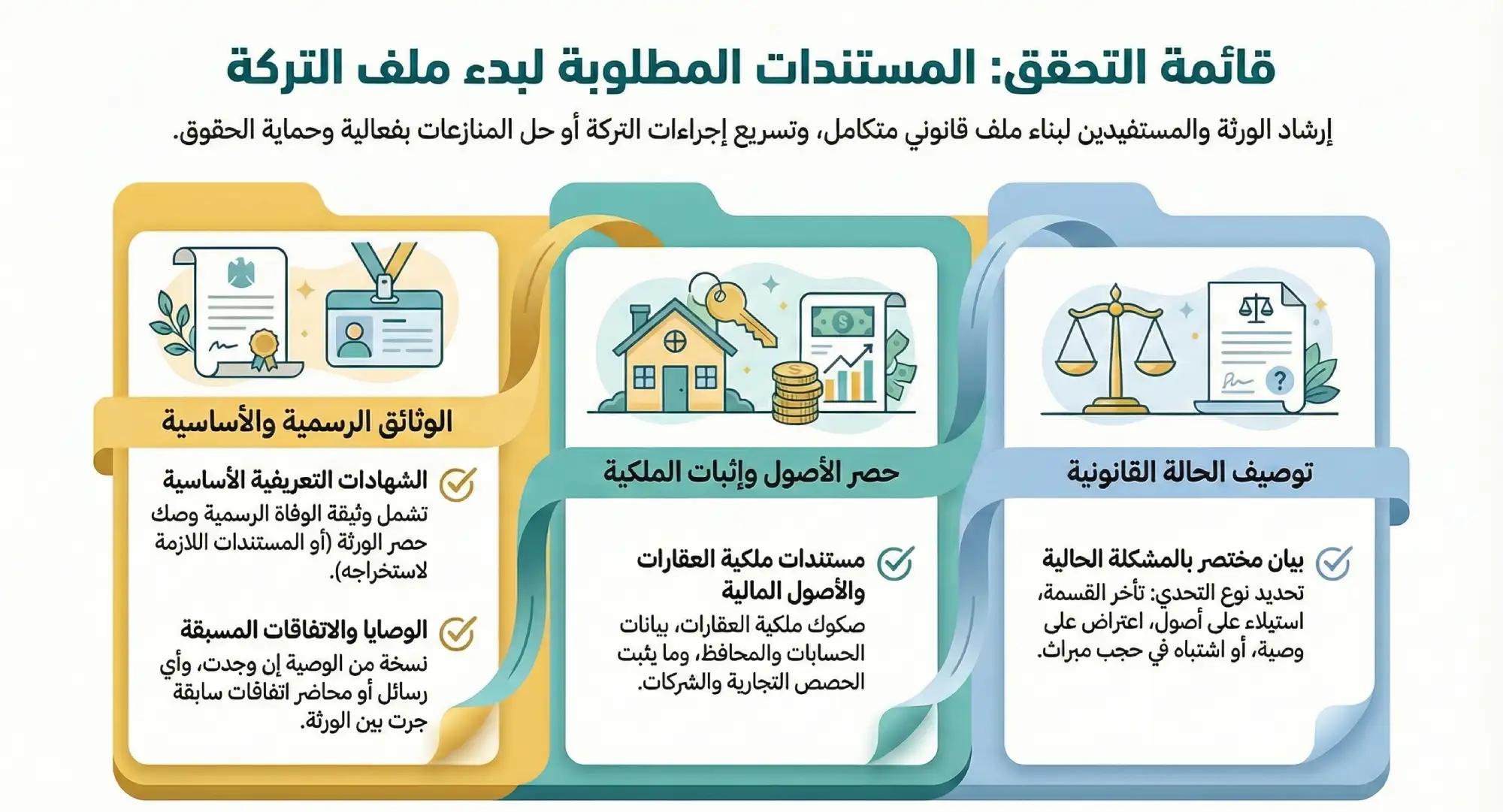 قائمة التحقق: المستندات المطلوبة لبدء ملف التركة

إرشاد الورثة والمستفيدين لبناء ملف قانوني متكامل، وتسريع إجراءات التركة أو حل المنازعات بفعالية وحماية الحقوق.

توصيف الحالة القانونية

بيان مختصر بالمشكلة الحالية
تحديد نوع التحدي: تأخر القسمة، استيلاء على أصول، اعتراض على وصية، أو اشتباه في حجب ميراث.

حصر الأصول وإثبات الملكية

مستندات ملكية العقارات والأصول المالية
صكوك ملكية العقارات، بيانات الحسابات والمحافظ، وما يثبت الحصص التجارية والشركات.

الوثائق الرسمية والأساسية

الشهادات التعريفية الأساسية
تشمل وثيقة الوفاة الرسمية وصك حصر الورثة (أو المستندات اللازمة لاستخراجه).

الوصايا والاتفاقات المسبقة
نسخة من الوصية إن وجدت، وأي رسائل أو محاضر اتفاقات سابقة جرت بين الورثة.